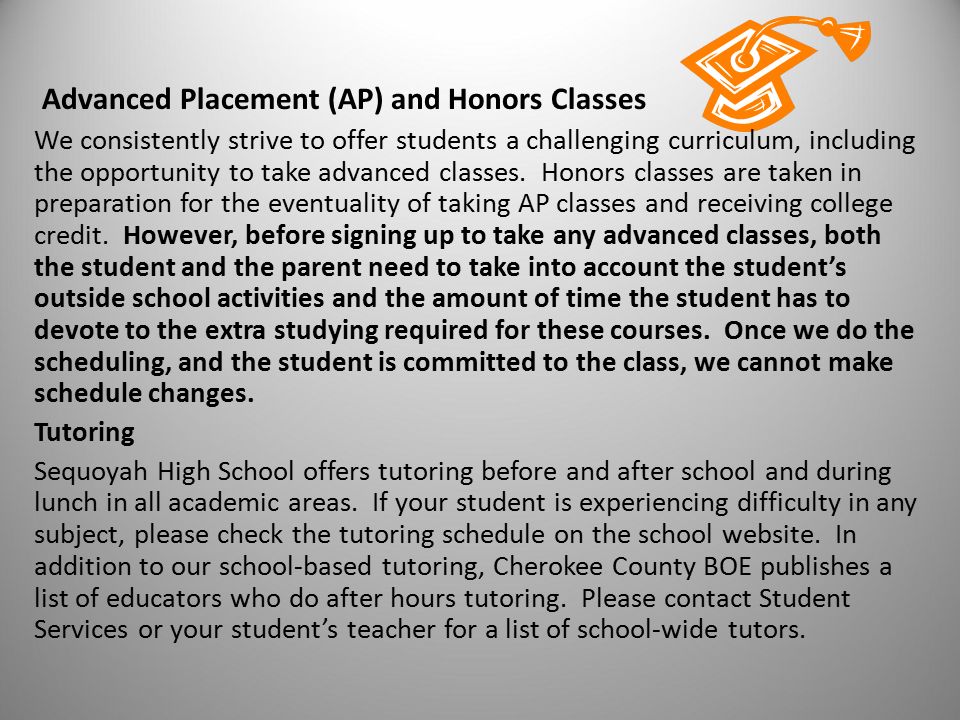 Advanced Placement (AP) and Honors Classes

We consistently strive to offer students a challenging curriculum, including the opportunity to take advanced classes. Honors classes are taken in preparation for the eventuality of taking AP classes and receiving college credit. However, before signing up to take any advanced classes, both the student and the parent need to take into account the student's outside school activities and the amount of time the student has to devote to the extra studying required for these courses. Once we do the scheduling, and the student is committed to the class, we cannot make schedule changes.

Tutoring

Sequoyah High School offers tutoring before and after school and during lunch in all academic areas. If your student is experiencing difficulty in any subject, please check the tutoring schedule on the school website. In addition to our school-based tutoring, Cherokee County BOE publishes a list of educators who do after hours tutoring. Please contact Student Services or your student's teacher for a list of school-wide tutors.